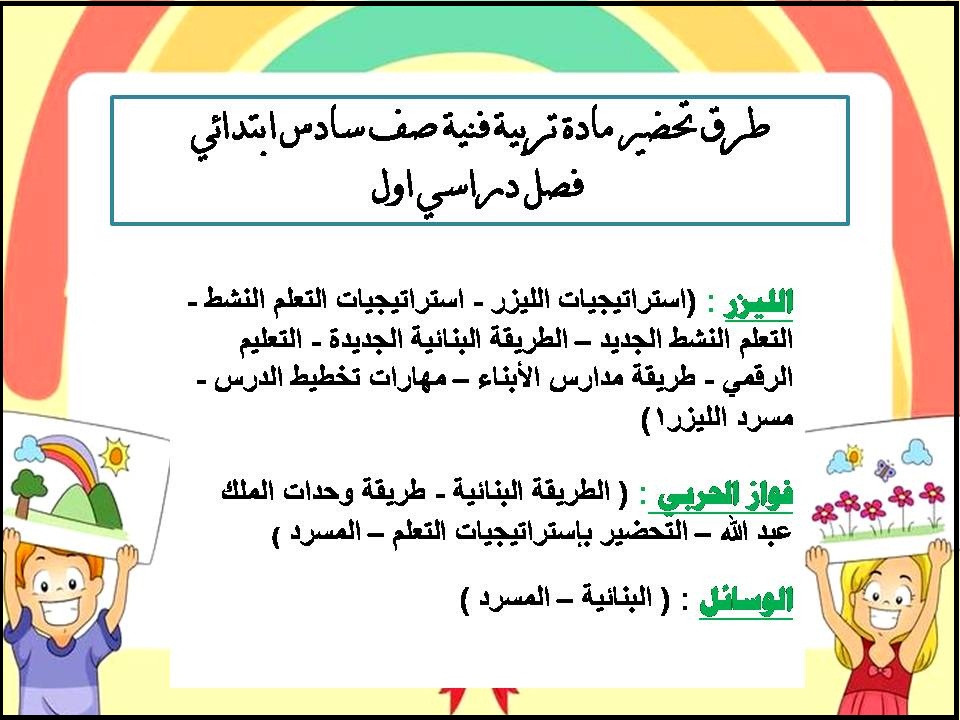 طرق تحضير مادة تربية فنية صف سادس ابتدائي
فصل دراسي اول

الليزر : (استراتيجيات الليزر - استراتيجيات التعلم النشط - التعلم النشط الجديد – الطريقة البنائية الجديدة - التعليم الرقمي - طريقة مدارس الأبناء – مهارات تخطيط الدرس - مسرد الليزر١ )

فواز الحربي : ( الطريقة البنائية - طريقة وحدات الملك عبد الله – التحضير بإستراتيجيات التعلم – المسرد )

الوسائل : ( البنائية – المسرد )